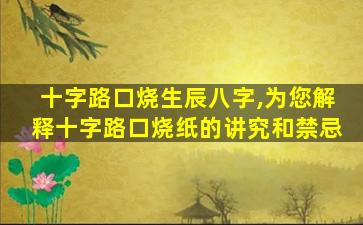 十字路口烧生辰八字,为您解释十字路口烧纸的讲究和禁忌